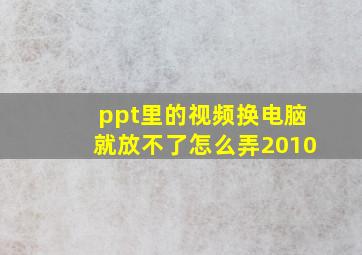 ppt里的视频换电脑就放不了怎么弄2010